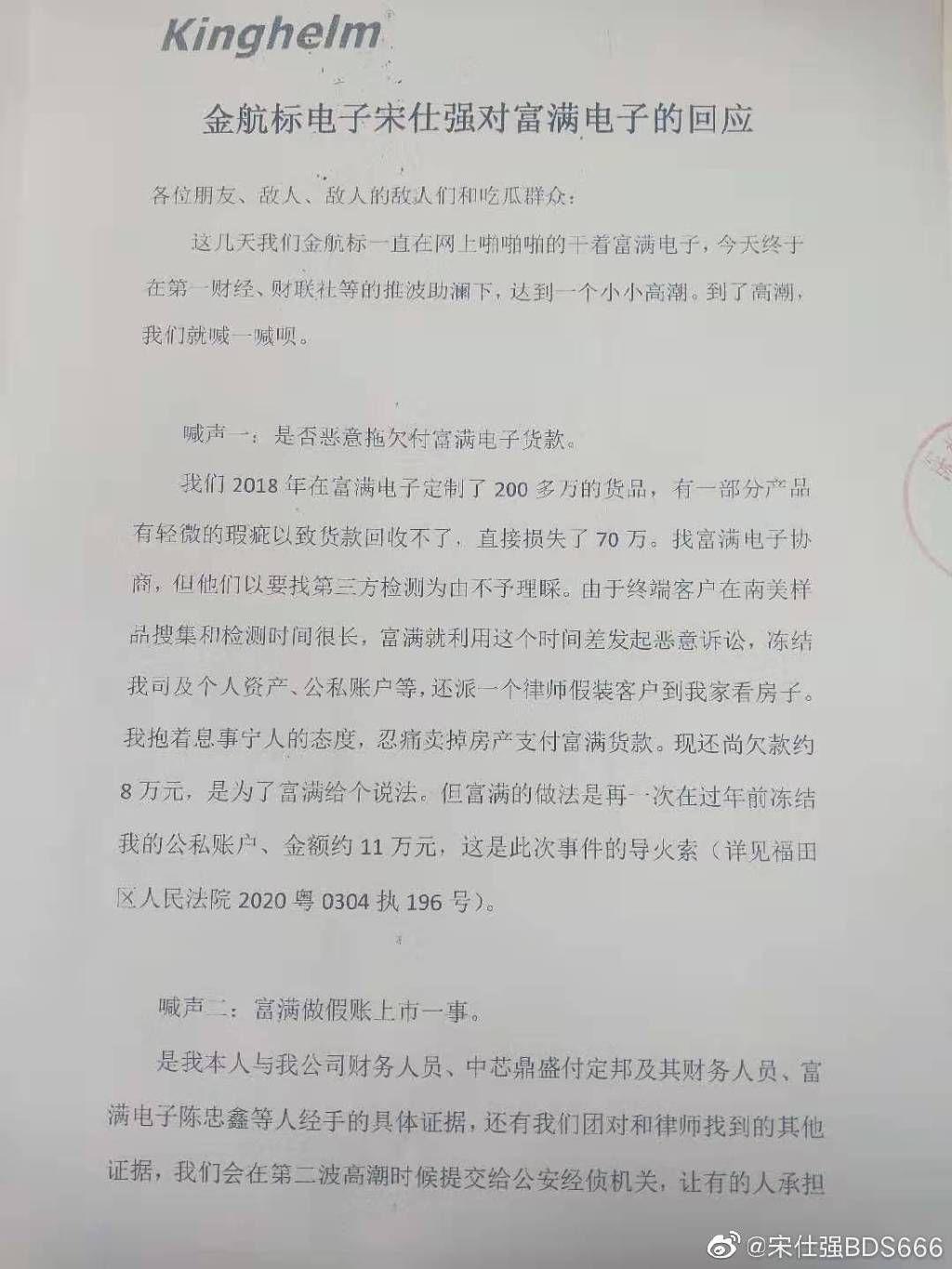 Kinghelm

金航标电子宋仕强对富满电子的回应

各位朋友、敌人、敌人的敌人们和吃瓜群众：

这几天我们金航标一直在网上啪啪啪的干着富满电子，今天终于在第一财经、财联社等的推波助澜下，达到一个小小高潮。到了高潮，我们就喊一喊呗。

喊声一：是否恶意拖欠付富满电子货款。

我们 2018 年在富满电子定制了 200 多万的货品，有一部分产品有轻微的瑕疵以致货款回收不了，直接损失了 70 万。找富满电子协商，但他们以要找第三方检测为由不予理睬。由于终端客户在南美样品搜集和检测时间很长，富满就利用这个时间差发起恶意诉讼，冻结我司及个人资产、公私账户等，还派一个律师假装客户到我家看房子。我抱着息事宁人的态度，忍痛卖掉房产支付富满货款。现还尚欠款约 8 万元，是为了富满给个说法。但富满的做法是再一次在过年前冻结我的公私账户、金额约 11 万元，这是此次事件的导火索（详见福田区人民法院 2020 粤 0304 执 196 号）。

喊声二：富满做假账上市一事。

是我本人与我公司财务人员、中芯鼎盛付定邦及其财务人员、富满电子陈忠鑫等人经手的具体证据，还有我们团对和律师找到的其他证据，我们会在第二波高潮时候提交给公安经侦机关，让有的人承担

@宋仕强BDS666